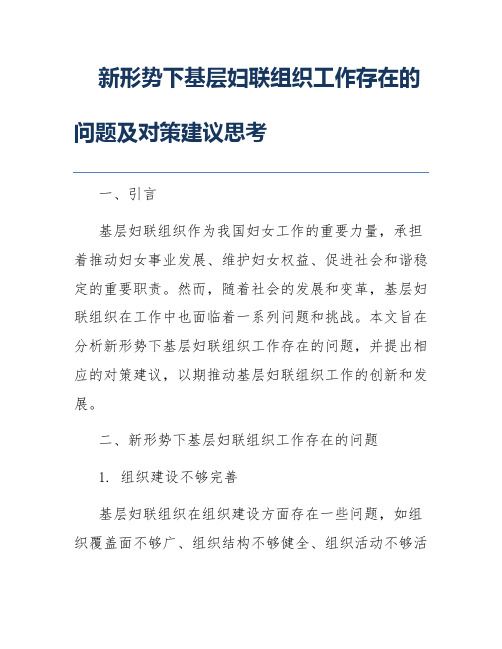 新形势下基层妇联组织工作存在的问题及对策建议思考

一、引言

基层妇联组织作为我国妇女工作的重要力量，承担着推动妇女事业发展、维护妇女权益、促进社会和谐稳定的重要职责。然而，随着社会的发展和变革，基层妇联组织在工作中也面临着一系列问题和挑战。本文旨在分析新形势下基层妇联组织工作存在的问题，并提出相应的对策建议，以期推动基层妇联组织工作的创新和发展。

二、新形势下基层妇联组织工作存在的问题

1. 组织建设不够完善

基层妇联组织在组织建设方面存在一些问题，如组织覆盖面不够广、组织结构不够健全、组织活动不够活